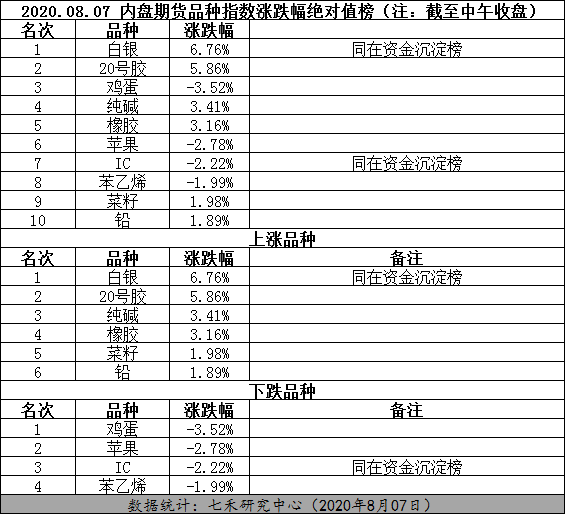 2020.08.07 内盘期货品种指数涨跌幅绝对值榜（注：截至中午收盘）

| 名次 | 品种 | 涨跌幅 | |
|---|---|---|---|
| 1 | 白银 | 6.76% | 同在资金沉淀榜 |
| 2 | 20号胶 | 5.86% | |
| 3 | 鸡蛋 | -3.52% | |
| 4 | 纯碱 | 3.41% | |
| 5 | 橡胶 | 3.16% | |
| 6 | 苹果 | -2.78% | |
| 7 | IC | -2.22% | 同在资金沉淀榜 |
| 8 | 苯乙烯 | -1.99% | |
| 9 | 菜籽 | 1.98% | |
| 10 | 铅 | 1.89% | |

上涨品种

| 名次 | 品种 | 涨跌幅 | 备注 |
|---|---|---|---|
| 1 | 白银 | 6.76% | 同在资金沉淀榜 |
| 2 | 20号胶 | 5.86% | |
| 3 | 纯碱 | 3.41% | |
| 4 | 橡胶 | 3.16% | |
| 5 | 菜籽 | 1.98% | |
| 6 | 铅 | 1.89% | |

下跌品种

| 名次 | 品种 | 涨跌幅 | 备注 |
|---|---|---|---|
| 1 | 鸡蛋 | -3.52% | |
| 2 | 苹果 | -2.78% | |
| 3 | IC | -2.22% | 同在资金沉淀榜 |
| 4 | 苯乙烯 | -1.99% | |

数据统计：七禾研究中心（2020年8月07日）